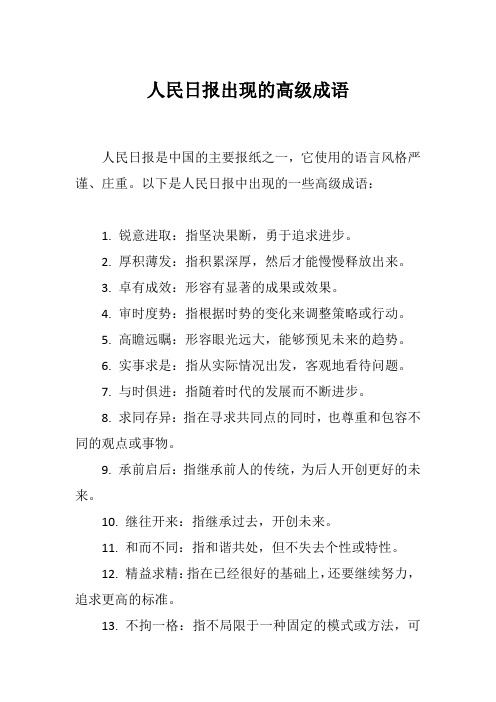 人民日报出现的高级成语

人民日报是中国的主要报纸之一，它使用的语言风格严谨、庄重。以下是人民日报中出现的一些高级成语：

1. 锐意进取：指坚决果断，勇于追求进步。

2. 厚积薄发：指积累深厚，然后才能慢慢释放出来。

3. 卓有成效：形容有显著的成果或效果。

4. 审时度势：指根据时势的变化来调整策略或行动。

5. 高瞻远瞩：形容眼光远大，能够预见未来的趋势。

6. 实事求是：指从实际情况出发，客观地看待问题。

7. 与时俱进：指随着时代的发展而不断进步。

8. 求同存异：指在寻求共同点的同时，也尊重和包容不同的观点或事物。

9. 承前启后：指继承前人的传统，为后人开创更好的未来。

10. 继往开来：指继承过去，开创未来。

11. 和而不同：指和谐共处，但不失去个性或特性。

12. 精益求精：指在已经很好的基础上，还要继续努力，追求更高的标准。

13. 不拘一格：指不局限于一种固定的模式或方法，可